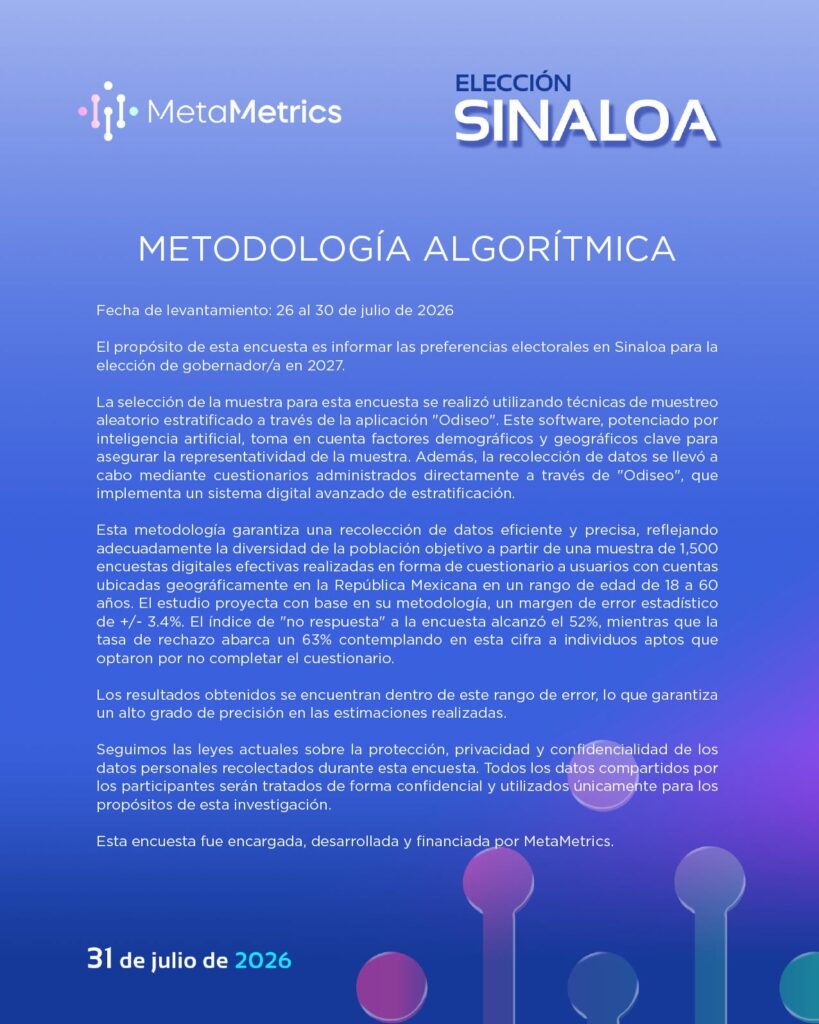 MetaMetrics

ELECCIÓN
SINALOA

METODOLOGÍA ALGORÍTMICA

Fecha de levantamiento: 26 al 30 de julio de 2026

El propósito de esta encuesta es informar las preferencias electorales en Sinaloa para la elección de gobernador/a en 2027.

La selección de la muestra para esta encuesta se realizó utilizando técnicas de muestreo aleatorio estratificado a través de la aplicación "Odiseo". Este software, potenciado por inteligencia artificial, toma en cuenta factores demográficos y geográficos clave para asegurar la representatividad de la muestra. Además, la recolección de datos se llevó a cabo mediante cuestionarios administrados directamente a través de "Odiseo", que implementa un sistema digital avanzado de estratificación.

Esta metodología garantiza una recolección de datos eficiente y precisa, reflejando adecuadamente la diversidad de la población objetivo a partir de una muestra de 1,500 encuestas digitales efectivas realizadas en forma de cuestionario a usuarios con cuentas ubicadas geográficamente en la República Mexicana en un rango de edad de 18 a 60 años. El estudio proyecta con base en su metodología, un margen de error estadístico de +/- 3.4%. El índice de "no respuesta" a la encuesta alcanzó el 52%, mientras que la tasa de rechazo abarca un 63% contemplando en esta cifra a individuos aptos que optaron por no completar el cuestionario.

Los resultados obtenidos se encuentran dentro de este rango de error, lo que garantiza un alto grado de precisión en las estimaciones realizadas.

Seguimos las leyes actuales sobre la protección, privacidad y confidencialidad de los datos personales recolectados durante esta encuesta. Todos los datos compartidos por los participantes serán tratados de forma confidencial y utilizados únicamente para los propósitos de esta investigación.

Esta encuesta fue encargada, desarrollada y financiada por MetaMetrics.

31 de julio de 2026